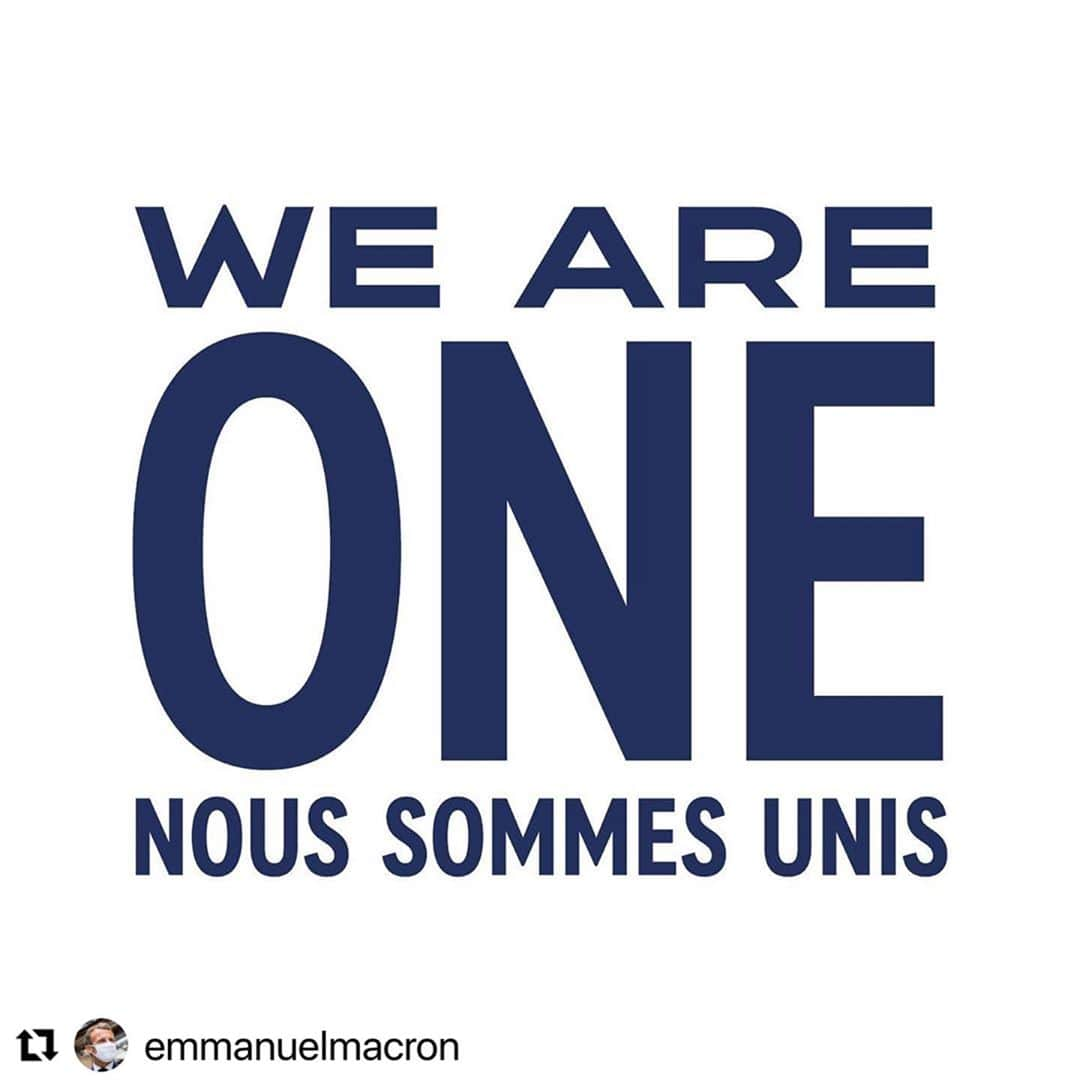 WE ARE
ONE
NOUS SOMMES UNIS

emmanuelmacron